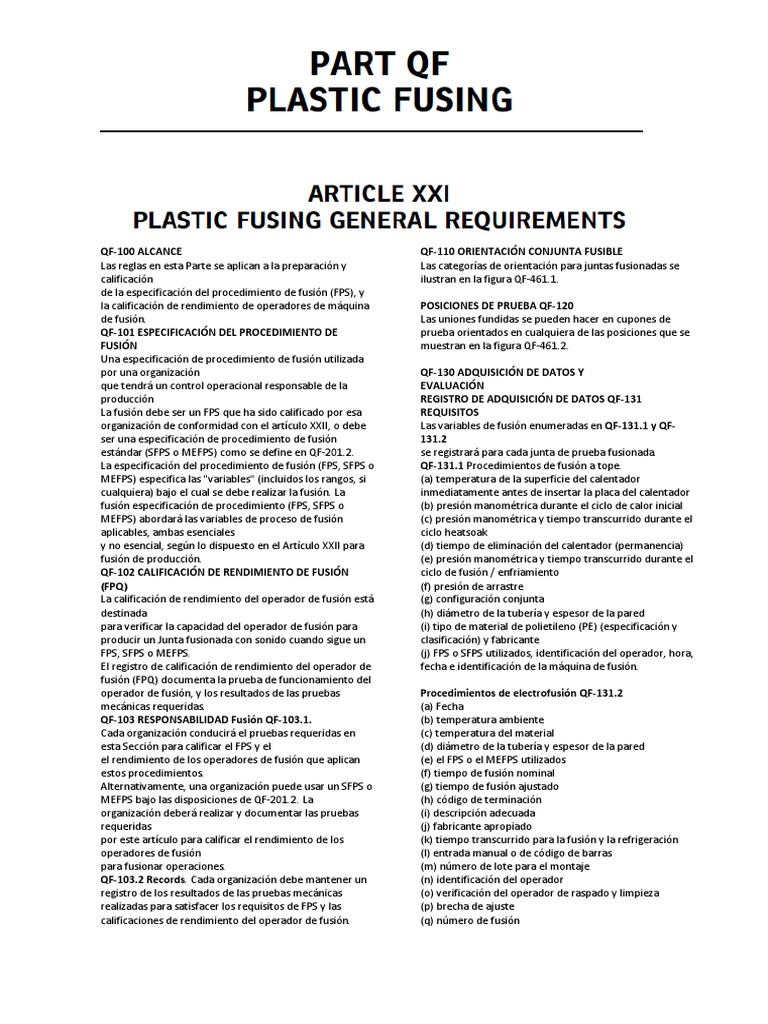 PART QF
PLASTIC FUSING

ARTICLE XXI
PLASTIC FUSING GENERAL REQUIREMENTS

QF-100 ALCANCE
Las reglas en esta Parte se aplican a la preparación y calificación
de la especificación del procedimiento de fusión (FPS), y la calificación de rendimiento de operadores de máquina de fusión.
QF-101 ESPECIFICACIÓN DEL PROCEDIMIENTO DE FUSIÓN
Una especificación de procedimiento de fusión utilizada por una organización
que tendrá un control operacional responsable de la producción
La fusión debe ser un FPS que ha sido calificado por esa organización de conformidad con el artículo XXII, o debe ser una especificación de procedimiento de fusión estándar (SFPS o MEFPS) como se define en QF-201.2.
La especificación del procedimiento de fusión (FPS, SFPS o MEFPS) especifica las "variables" (incluidos los rangos, si cualquiera) bajo el cual se debe realizar la fusión. La fusión especificación de procedimiento (FPS, SFPS o MEFPS) abordará las variables de proceso de fusión aplicables, ambas esenciales
y no esencial, según lo dispuesto en el Artículo XXII para fusión de producción.
QF-102 CALIFICACIÓN DE RENDIMIENTO DE FUSIÓN (FPQ)
La calificación de rendimiento del operador de fusión está destinada
para verificar la capacidad del operador de fusión para producir un Junta fusionada con sonido cuando sigue un FPS, SFPS o MEFPS.
El registro de calificación de rendimiento del operador de fusión (FPQ) documenta la prueba de funcionamiento del operador de fusión, y los resultados de las pruebas mecánicas requeridas.
QF-103 RESPONSABILIDAD Fusión QF-103.1.
Cada organización conducirá el pruebas requeridas en esta Sección para calificar el FPS y el
el rendimiento de los operadores de fusión que aplican estos procedimientos.
Alternativamente, una organización puede usar un SFPS o MEFPS bajo las disposiciones de QF-201.2. La organización deberá realizar y documentar las pruebas requeridas
por este artículo para calificar el rendimiento de los operadores de fusión
para fusionar operaciones.
QF-103.2 Records. Cada organización debe mantener un registro de los resultados de las pruebas mecánicas realizadas para satisfacer los requisitos de FPS y las calificaciones de rendimiento del operador de fusión.

QF-110 ORIENTACIÓN CONJUNTA FUSIBLE
Las categorías de orientación para juntas fusionadas se ilustran en la figura QF-461.1.

POSICIONES DE PRUEBA QF-120
Las uniones fundidas se pueden hacer en cupones de prueba orientados en cualquiera de las posiciones que se muestran en la figura QF-461.2.

QF-130 ADQUISICIÓN DE DATOS Y EVALUACIÓN
REGISTRO DE ADQUISICIÓN DE DATOS QF-131 REQUISITOS
Las variables de fusión enumeradas en QF-131.1 y QF-131.2
se registrará para cada junta de prueba fusionada.
QF-131.1 Procedimientos de fusión a tope.
(a) temperatura de la superficie del calentador inmediatamente antes de insertar la placa del calentador
(b) presión manométrica durante el ciclo de calor inicial
(c) presión manométrica y tiempo transcurrido durante el ciclo heatsoak
(d) tiempo de eliminación del calentador (permanencia)
(e) presión manométrica y tiempo transcurrido durante el ciclo de fusión / enfriamiento
(f) presión de arrastre
(g) configuración conjunta
(h) diámetro de la tubería y espesor de la pared
(i) tipo de material de polietileno (PE) (especificación y clasificación) y fabricante
(j) FPS o SFPS utilizados, identificación del operador, hora, fecha e identificación de la máquina de fusión.

Procedimientos de electrofusión QF-131.2
(a) Fecha
(b) temperatura ambiente
(c) temperatura del material
(d) diámetro de la tubería y espesor de la pared
(e) el FPS o el MEFPS utilizados
(f) tiempo de fusión nominal
(g) tiempo de fusión ajustado
(h) código de terminación
(i) descripción adecuada
(j) fabricante apropiado
(k) tiempo transcurrido para la fusión y la refrigeración
(l) entrada manual o de código de barras
(m) número de lote para el montaje
(n) identificación del operador
(o) verificación del operador de raspado y limpieza
(p) brecha de ajuste
(q) número de fusión